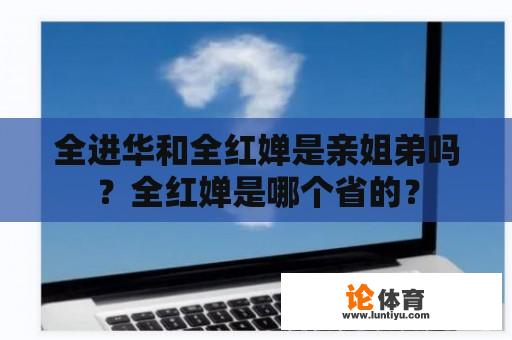 全进华和全红婵是亲姐弟吗？全红婵是哪个省的？

论体育
www.luntiyu.com